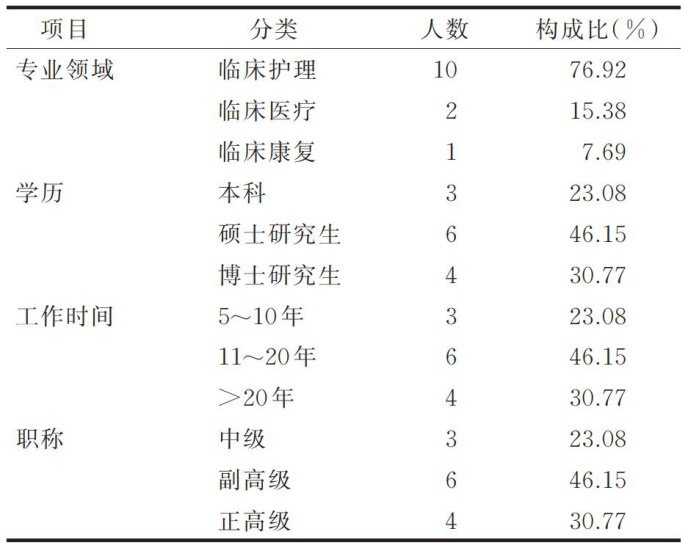 | 项目 | 分类 | 人数 | 构成比(%) |
|---|---|---|---|
| 专业领域 | 临床护理 | 10 | 76.92 |
|  | 临床医疗 | 2 | 15.38 |
|  | 临床康复 | 1 | 7.69 |
| 学历 | 本科 | 3 | 23.08 |
|  | 硕士研究生 | 6 | 46.15 |
|  | 博士研究生 | 4 | 30.77 |
| 工作时间 | 5～10年 | 3 | 23.08 |
|  | 11～20年 | 6 | 46.15 |
|  | ＞20年 | 4 | 30.77 |
| 职称 | 中级 | 3 | 23.08 |
|  | 副高级 | 6 | 46.15 |
|  | 正高级 | 4 | 30.77 |